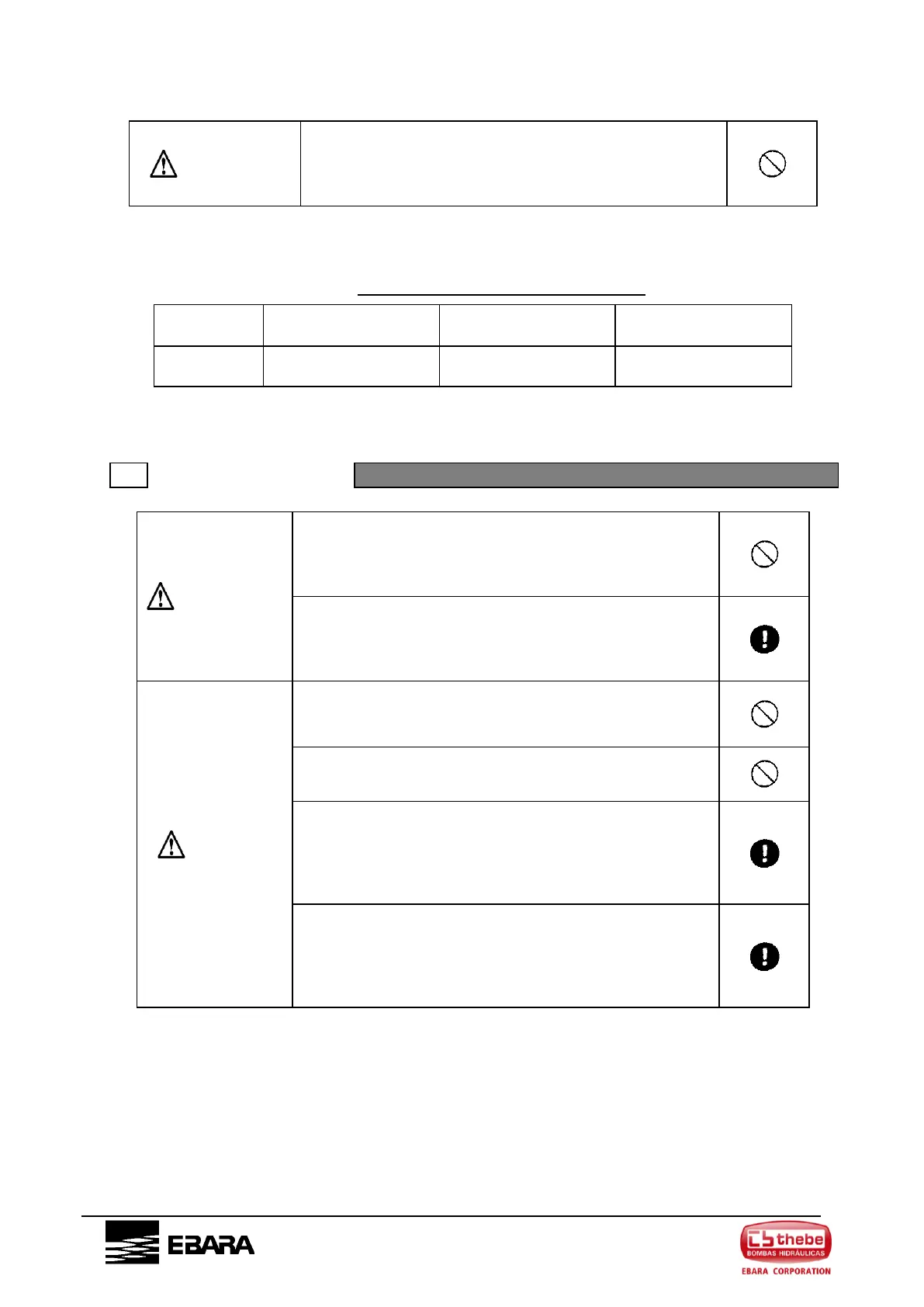 EBARA

thebe
BOMBAS HIDRÁULICAS
EBARA CORPORATION